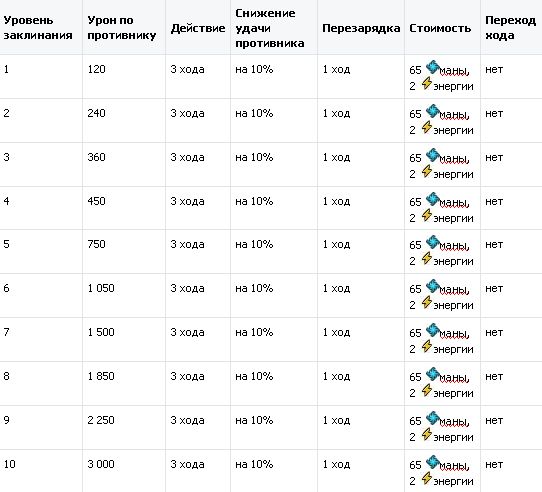 | Уровень заклинания | Урон по противнику | Действие | Снижение удачи противника | Перезарядка | Стоимость | Переход хода |
|---|---|---|---|---|---|---|
| 1 | 120 | 3 хода | на 10% | 1 ход | 65 маны, 2 энергии | нет |
| 2 | 240 | 3 хода | на 10% | 1 ход | 65 маны, 2 энергии | нет |
| 3 | 360 | 3 хода | на 10% | 1 ход | 65 маны, 2 энергии | нет |
| 4 | 450 | 3 хода | на 10% | 1 ход | 65 маны, 2 энергии | нет |
| 5 | 750 | 3 хода | на 10% | 1 ход | 65 маны, 2 энергии | нет |
| 6 | 1 050 | 3 хода | на 10% | 1 ход | 65 маны, 2 энергии | нет |
| 7 | 1 500 | 3 хода | на 10% | 1 ход | 65 маны, 2 энергии | нет |
| 8 | 1 850 | 3 хода | на 10% | 1 ход | 65 маны, 2 энергии | нет |
| 9 | 2 250 | 3 хода | на 10% | 1 ход | 65 маны, 2 энергии | нет |
| 10 | 3 000 | 3 хода | на 10% | 1 ход | 65 маны, 2 энергии | нет |